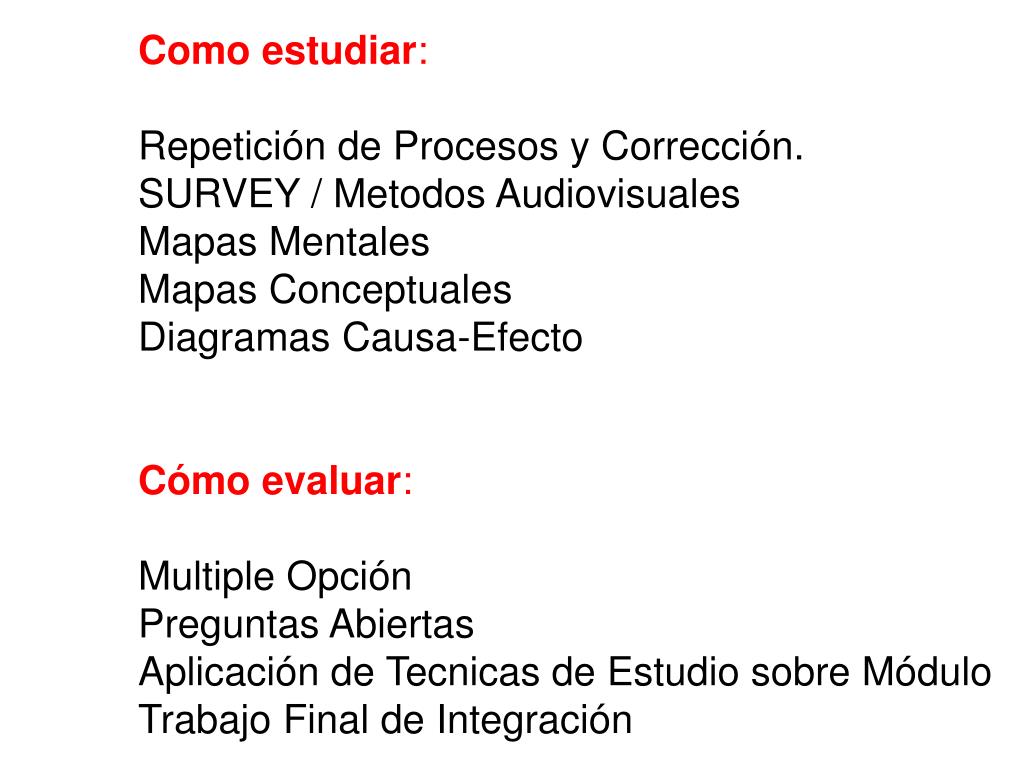 Como estudiar:

Repetición de Procesos y Corrección.
SURVEY / Metodos Audiovisuales
Mapas Mentales
Mapas Conceptuales
Diagramas Causa-Efecto

Cómo evaluar:

Multiple Opción
Preguntas Abiertas
Aplicación de Tecnicas de Estudio sobre Módulo
Trabajo Final de Integración